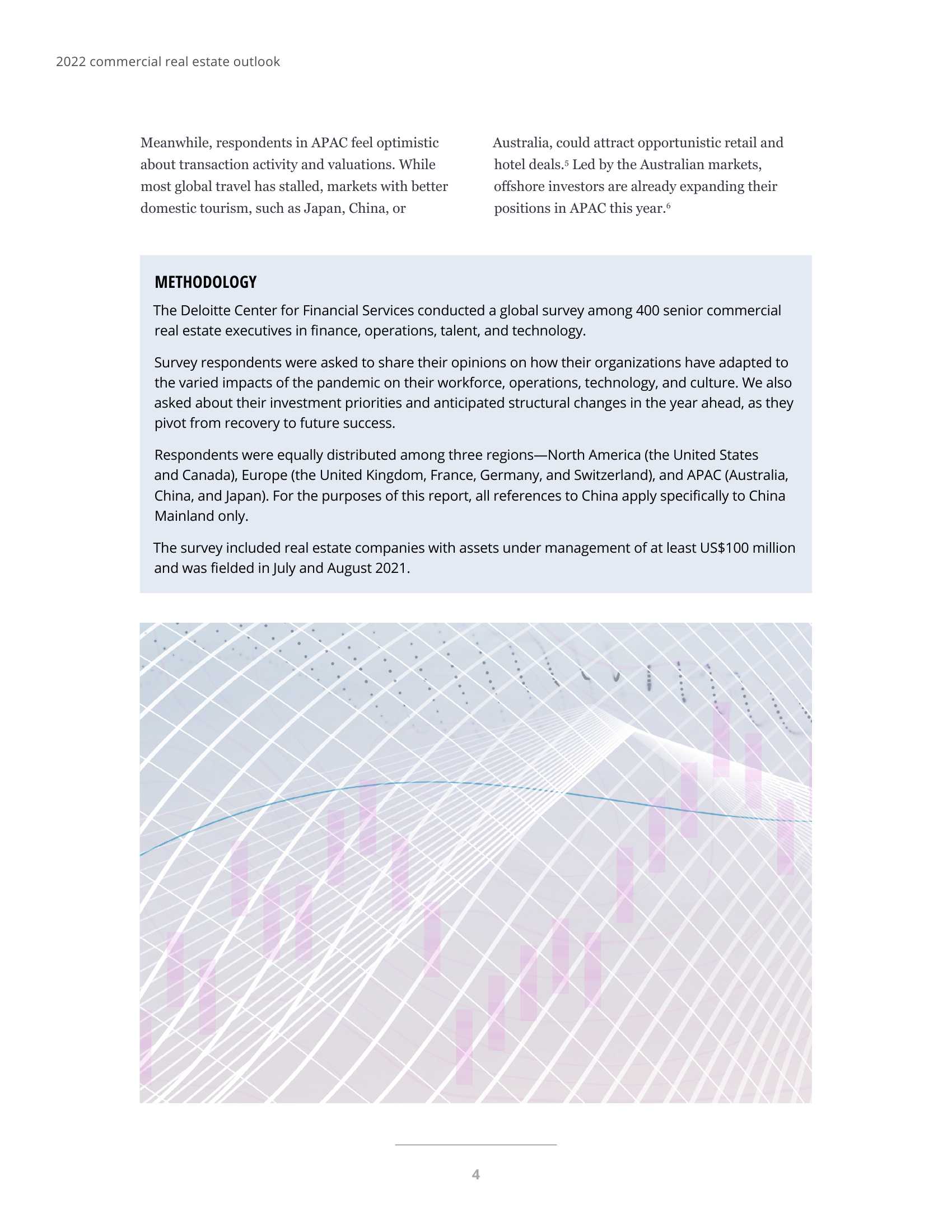 2022 commercial real estate outlook

Meanwhile, respondents in APAC feel optimistic about transaction activity and valuations. While most global travel has stalled, markets with better domestic tourism, such as Japan, China, or Australia, could attract opportunistic retail and hotel deals.$^5$ Led by the Australian markets, offshore investors are already expanding their positions in APAC this year.$^6$

METHODOLOGY

The Deloitte Center for Financial Services conducted a global survey among 400 senior commercial real estate executives in finance, operations, talent, and technology.

Survey respondents were asked to share their opinions on how their organizations have adapted to the varied impacts of the pandemic on their workforce, operations, technology, and culture. We also asked about their investment priorities and anticipated structural changes in the year ahead, as they pivot from recovery to future success.

Respondents were equally distributed among three regions—North America (the United States and Canada), Europe (the United Kingdom, France, Germany, and Switzerland), and APAC (Australia, China, and Japan). For the purposes of this report, all references to China apply specifically to China Mainland only.

The survey included real estate companies with assets under management of at least US$100 million and was fielded in July and August 2021.

4